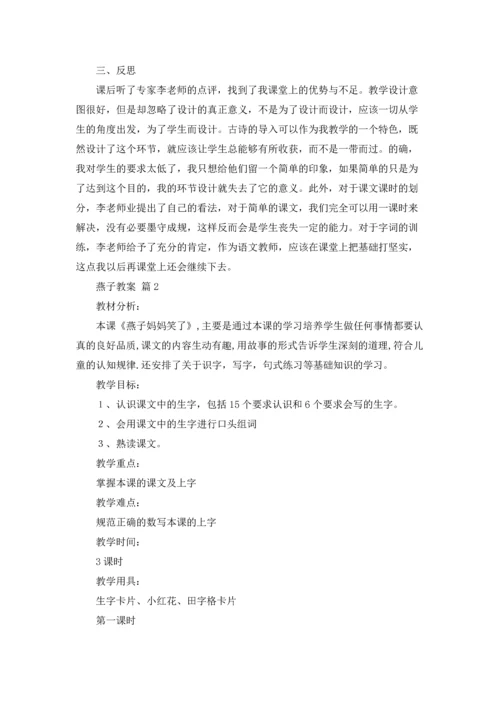 三、反思

课后听了专家李老师的点评，找到了我课堂上的优势与不足。教学设计意图很好，但是却忽略了设计的真正意义，不是为了设计而设计，应该一切从学生的角度出发，为了学生而设计。古诗的导入可以作为我教学的一个特色，既然设计了这个环节，就应该让学生总能够有所收获，而不是一带而过。的确，我对学生的要求太低了，我只想给他们留一个简单的印象，如果简单的只是为了达到这个目的，我的环节设计就失去了它的意义。此外，对于课文课时的划分，李老师业提出了自己的看法，对于简单的课文，我们完全可以用一课时来解决，没有必要墨守成规，这样反而会是学生丧失一定的能力。对于字词的训练，李老师给予了充分的肯定，作为语文教师，应该在课堂上把基础打坚实，这点我以后再课堂上还会继续下去。

燕子教案 篇2

教材分析：

本课《燕子妈妈笑了》，主要是通过本课的学习培养学生做任何事情都要认真的良好品质，课文的内容生动有趣，用故事的形式告诉学生深刻的道理，符合儿童的认知规律，还安排了关于识字，写字，句式练习等基础知识的学习。

教学目标：

1、认识课文中的生字，包括15个要求认识和6个要求会写的生字。

2、会用课文中的生字进行口头组词

3、熟读课文。

教学重点：

掌握本课的课文及上字

教学难点：

规范正确的数写本课的上字

教学时间：

3课时

教学用具：

生字卡片、小红花、田字格卡片

第一课时